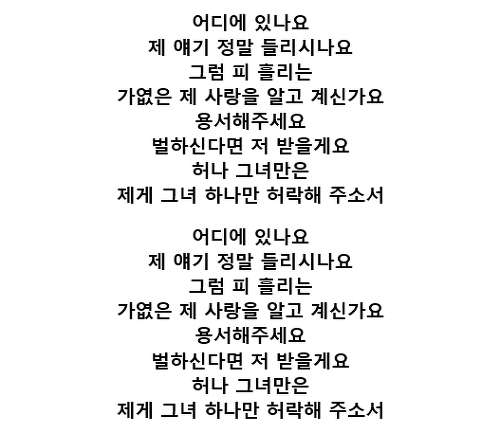 어디에 있나요
제 얘기 정말 들리시나요
그럼 피 흘리는
가엾은 제 사랑을 알고 계신가요
용서해주세요
벌하신다면 저 받을게요
허나 그녀만은
제게 그녀 하나만 허락해 주소서

어디에 있나요
제 얘기 정말 들리시나요
그럼 피 흘리는
가엾은 제 사랑을 알고 계신가요
용서해주세요
벌하신다면 저 받을게요
허나 그녀만은
제게 그녀 하나만 허락해 주소서